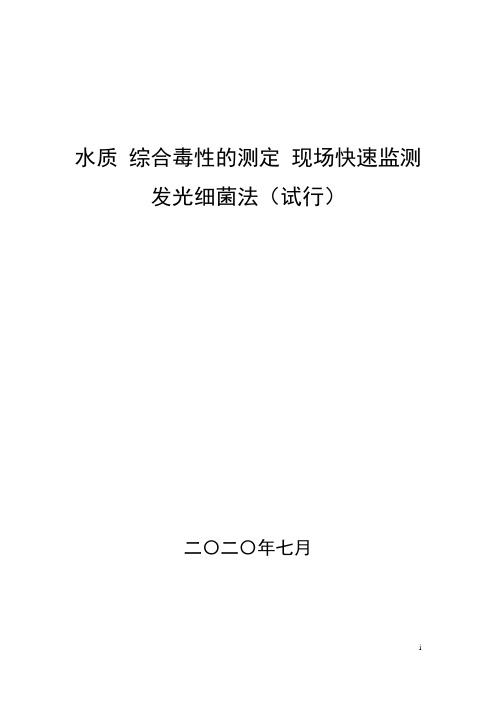 水质 综合毒性的测定 现场快速监测
发光细菌法（试行）

二〇二〇年七月

i